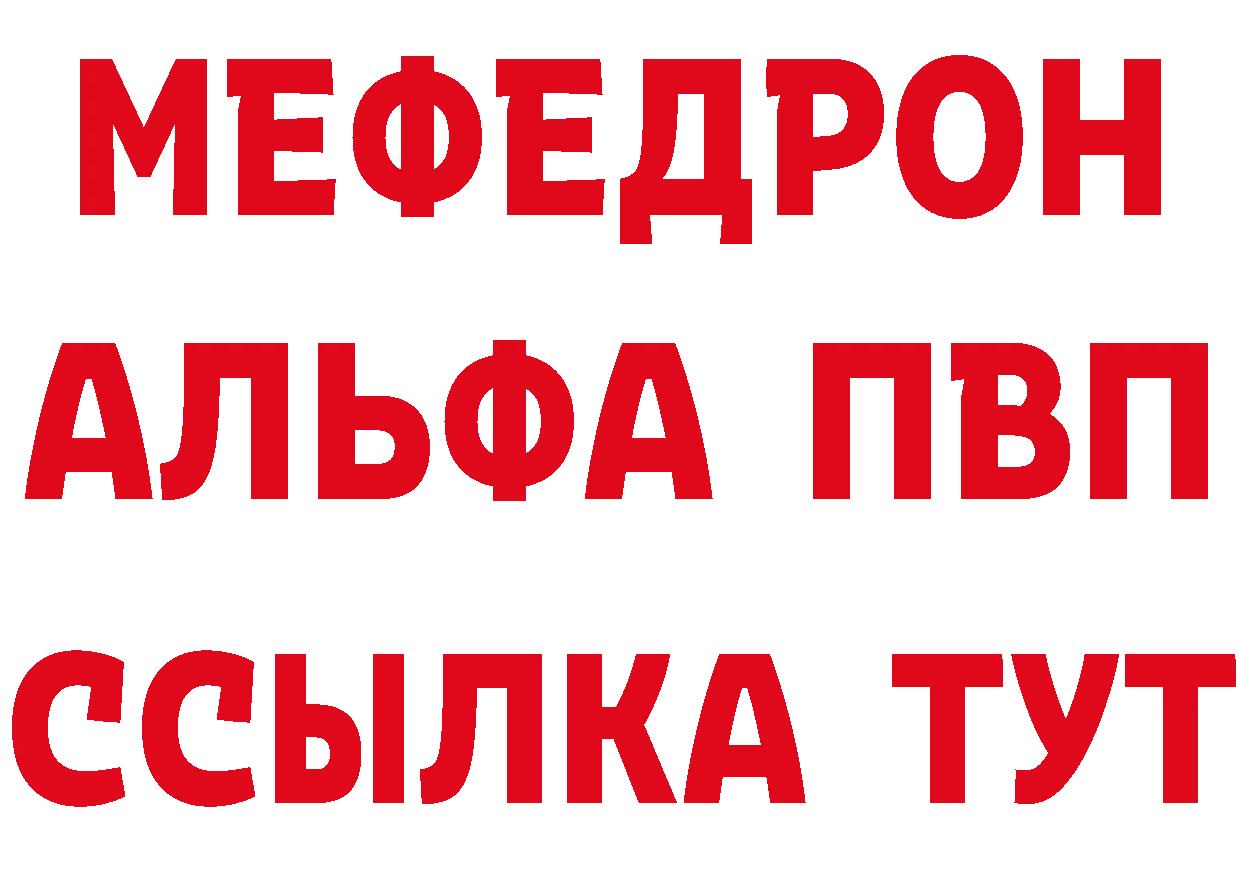 МЕФЕДРОН
АЛЬФА ПВП
ССЫЛКА ТУТ